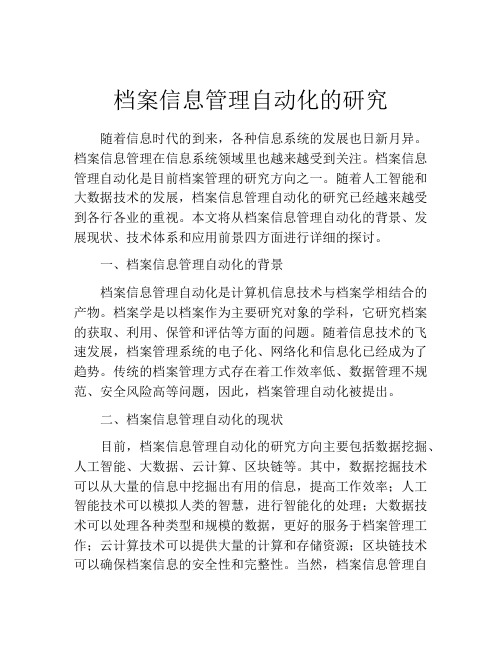 档案信息管理自动化的研究

随着信息时代的到来，各种信息系统的发展也日新月异。档案信息管理在信息系统领域里也越来越受到关注。档案信息管理自动化是目前档案管理的研究方向之一。随着人工智能和大数据技术的发展，档案信息管理自动化的研究已经越来越受到各行各业的重视。本文将从档案信息管理自动化的背景、发展现状、技术体系和应用前景四方面进行详细的探讨。

一、档案信息管理自动化的背景

档案信息管理自动化是计算机信息技术与档案学相结合的产物。档案学是以档案作为主要研究对象的学科，它研究档案的获取、利用、保管和评估等方面的问题。随着信息技术的飞速发展，档案管理系统的电子化、网络化和信息化已经成为了趋势。传统的档案管理方式存在着工作效率低、数据管理不规范、安全风险高等问题，因此，档案管理自动化被提出。

二、档案信息管理自动化的现状

目前，档案信息管理自动化的研究方向主要包括数据挖掘、人工智能、大数据、云计算、区块链等。其中，数据挖掘技术可以从大量的信息中挖掘出有用的信息，提高工作效率；人工智能技术可以模拟人类的智慧，进行智能化的处理；大数据技术可以处理各种类型和规模的数据，更好的服务于档案管理工作；云计算技术可以提供大量的计算和存储资源；区块链技术可以确保档案信息的安全性和完整性。当然，档案信息管理自